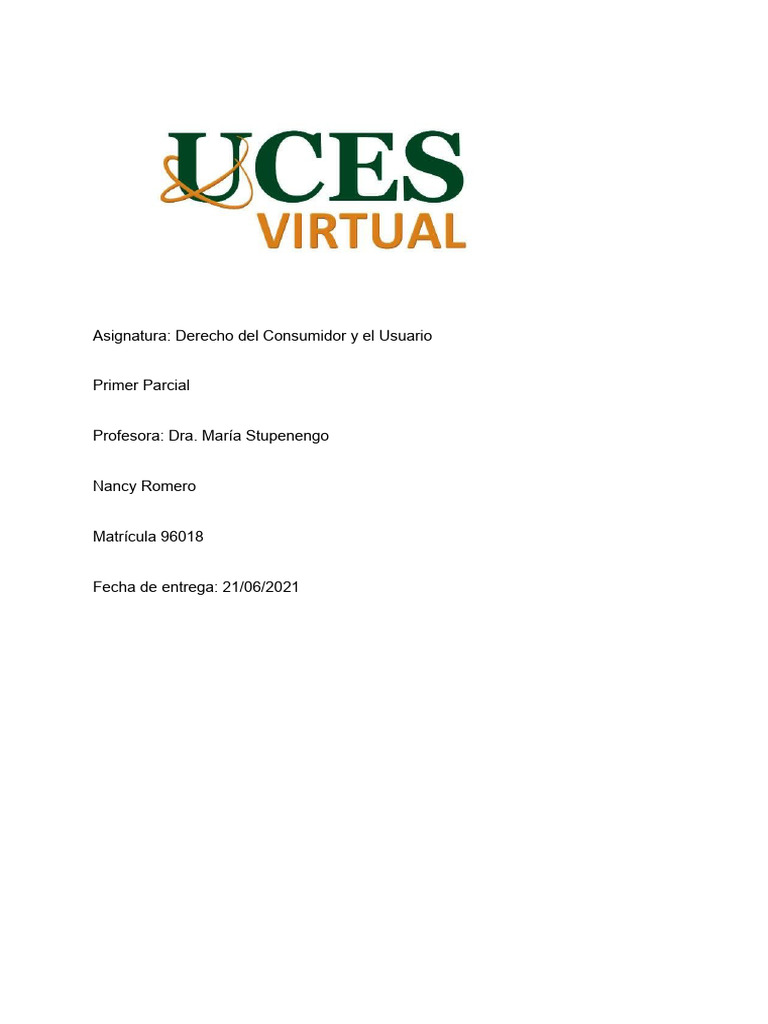 UCES
VIRTUAL

Asignatura: Derecho del Consumidor y el Usuario

Primer Parcial

Profesora: Dra. María Stupenengo

Nancy Romero

Matrícula 96018

Fecha de entrega: 21/06/2021